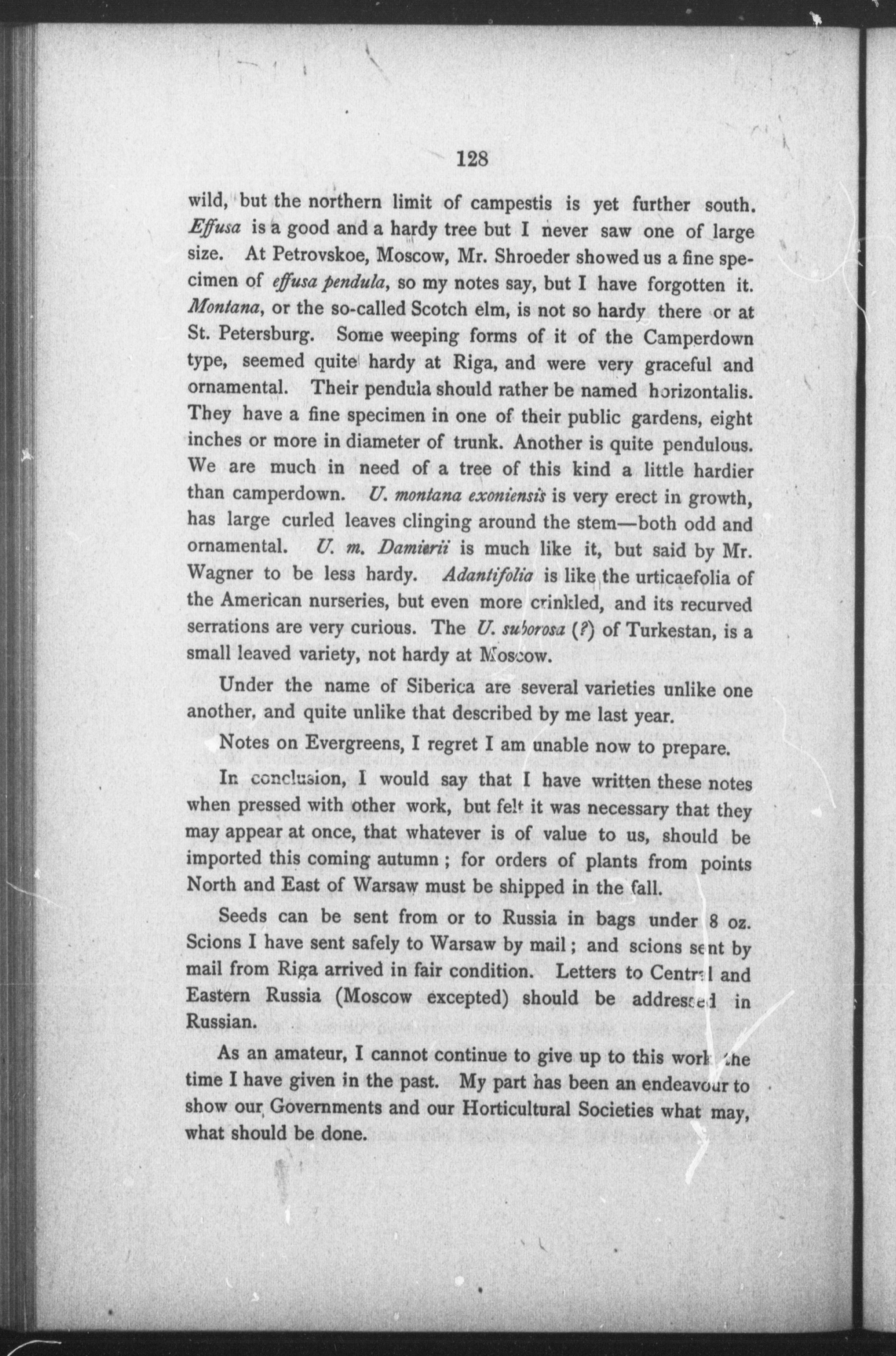 128

wild, but the northern limit of campestis is yet further south. Effusa is a good and a hardy tree but I never saw one of large size. At Petrovskoe, Moscow, Mr. Shroeder showed us a fine specimen of effusa pendula, so my notes say, but I have forgotten it. Montana, or the so-called Scotch elm, is not so hardy there or at St. Petersburg. Some weeping forms of it of the Camperdown type, seemed quite hardy at Riga, and were very graceful and ornamental. Their pendula should rather be named horizontalis. They have a fine specimen in one of their public gardens, eight inches or more in diameter of trunk. Another is quite pendulous. We are much in need of a tree of this kind a little hardier than camperdown. U. montana exoniensis is very erect in growth, has large curled leaves clinging around the stem—both odd and ornamental. U. m. Damierii is much like it, but said by Mr. Wagner to be less hardy. Adantifolia is like the urticaefolia of the American nurseries, but even more crinkled, and its recurved serrations are very curious. The U. suborosa (?) of Turkestan, is a small leaved variety, not hardy at Moscow.

Under the name of Siberica are several varieties unlike one another, and quite unlike that described by me last year.

Notes on Evergreens, I regret I am unable now to prepare.

In conclusion, I would say that I have written these notes when pressed with other work, but felt it was necessary that they may appear at once, that whatever is of value to us, should be imported this coming autumn; for orders of plants from points North and East of Warsaw must be shipped in the fall.

Seeds can be sent from or to Russia in bags under 8 oz. Scions I have sent safely to Warsaw by mail; and scions sent by mail from Riga arrived in fair condition. Letters to Central and Eastern Russia (Moscow excepted) should be addressed in Russian.

As an amateur, I cannot continue to give up to this work the time I have given in the past. My part has been an endeavour to show our Governments and our Horticultural Societies what may, what should be done.